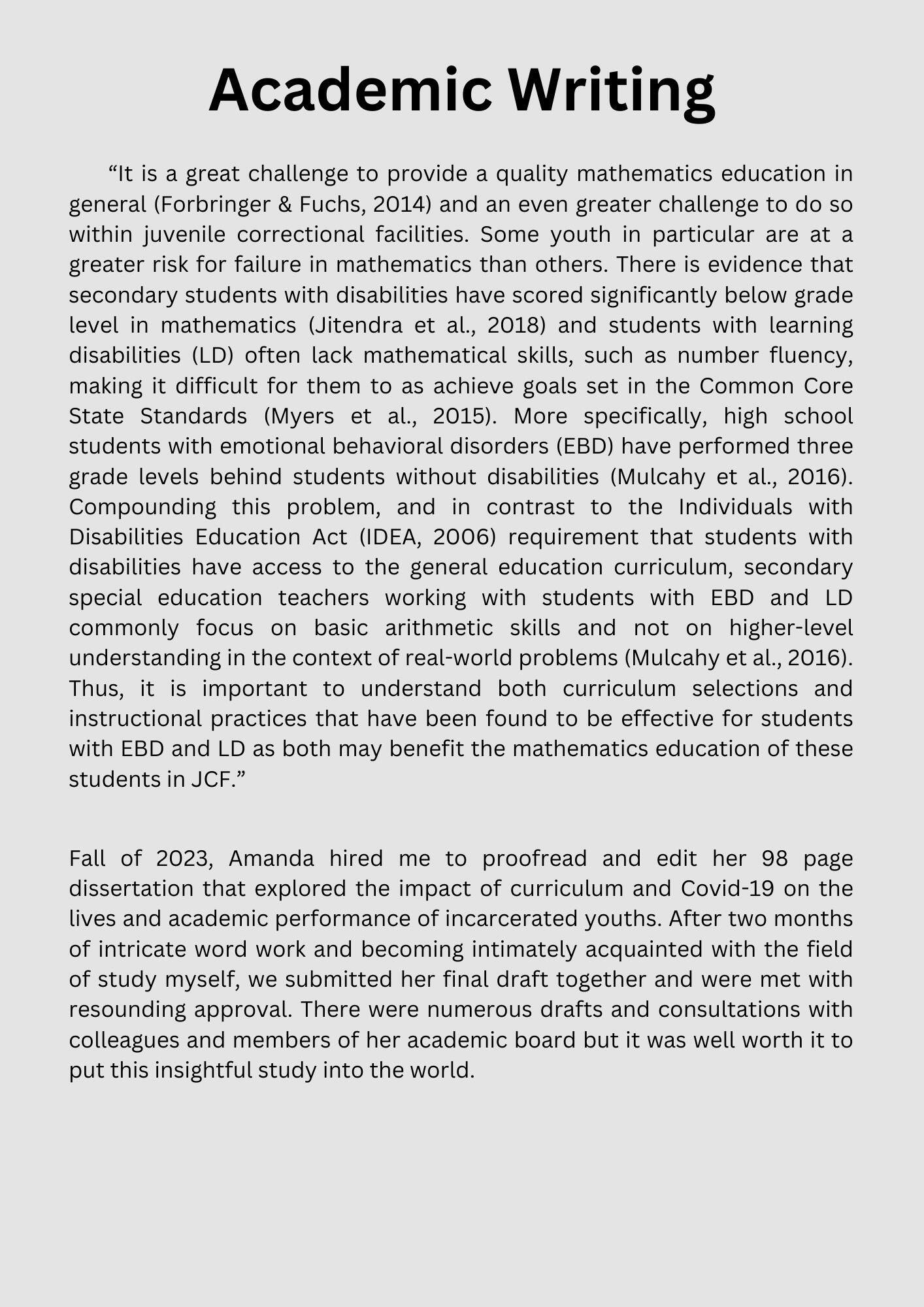 Academic Writing

“It is a great challenge to provide a quality mathematics education in general (Forbringer & Fuchs, 2014) and an even greater challenge to do so within juvenile correctional facilities. Some youth in particular are at a greater risk for failure in mathematics than others. There is evidence that secondary students with disabilities have scored significantly below grade level in mathematics (Jitendra et al., 2018) and students with learning disabilities (LD) often lack mathematical skills, such as number fluency, making it difficult for them to as achieve goals set in the Common Core State Standards (Myers et al., 2015). More specifically, high school students with emotional behavioral disorders (EBD) have performed three grade levels behind students without disabilities (Mulcahy et al., 2016). Compounding this problem, and in contrast to the Individuals with Disabilities Education Act (IDEA, 2006) requirement that students with disabilities have access to the general education curriculum, secondary special education teachers working with students with EBD and LD commonly focus on basic arithmetic skills and not on higher-level understanding in the context of real-world problems (Mulcahy et al., 2016). Thus, it is important to understand both curriculum selections and instructional practices that have been found to be effective for students with EBD and LD as both may benefit the mathematics education of these students in JCF.”

Fall of 2023, Amanda hired me to proofread and edit her 98 page dissertation that explored the impact of curriculum and Covid-19 on the lives and academic performance of incarcerated youths. After two months of intricate word work and becoming intimately acquainted with the field of study myself, we submitted her final draft together and were met with resounding approval. There were numerous drafts and consultations with colleagues and members of her academic board but it was well worth it to put this insightful study into the world.